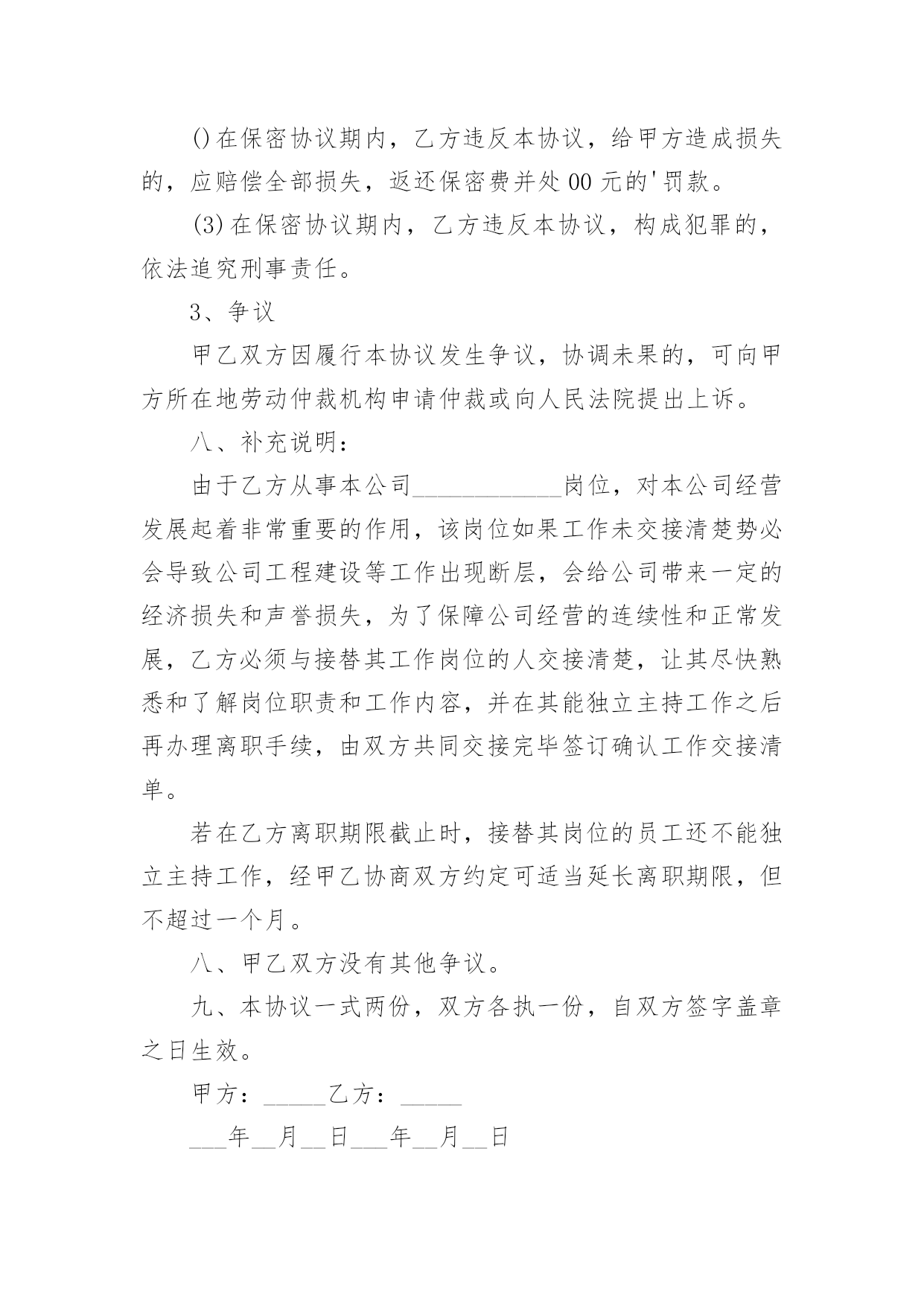 ()在保密协议期内，乙方违反本协议，给甲方造成损失的，应赔偿全部损失，返还保密费并处00元的'罚款。

(3)在保密协议期内，乙方违反本协议，构成犯罪的，依法追究刑事责任。

3、争议

甲乙双方因履行本协议发生争议，协调未果的，可向甲方所在地劳动仲裁机构申请仲裁或向人民法院提出上诉。

八、补充说明：

由于乙方从事本公司____________岗位，对本公司经营发展起着非常重要的作用，该岗位如果工作未交接清楚势必会导致公司工程建设等工作出现断层，会给公司带来一定的经济损失和声誉损失，为了保障公司经营的连续性和正常发展，乙方必须与接替其工作岗位的人交接清楚，让其尽快熟悉和了解岗位职责和工作内容，并在其能独立主持工作之后再办理离职手续，由双方共同交接完毕签订确认工作交接清单。

若在乙方离职期限截止时，接替其岗位的员工还不能独立主持工作，经甲乙协商双方约定可适当延长离职期限，但不超过一个月。

八、甲乙双方没有其他争议。

九、本协议一式两份，双方各执一份，自双方签字盖章之日生效。

甲方：_____乙方：_____

___年__月__日___年__月__日